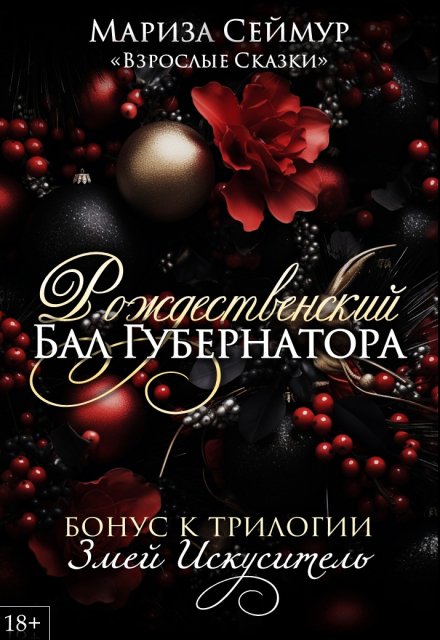 Мариза Сеймур
«Взрослые Сказки»

Рождественский
Бал Губернатора

БОНУС К ТРИЛОГИИ
Змей Искуситель

18+